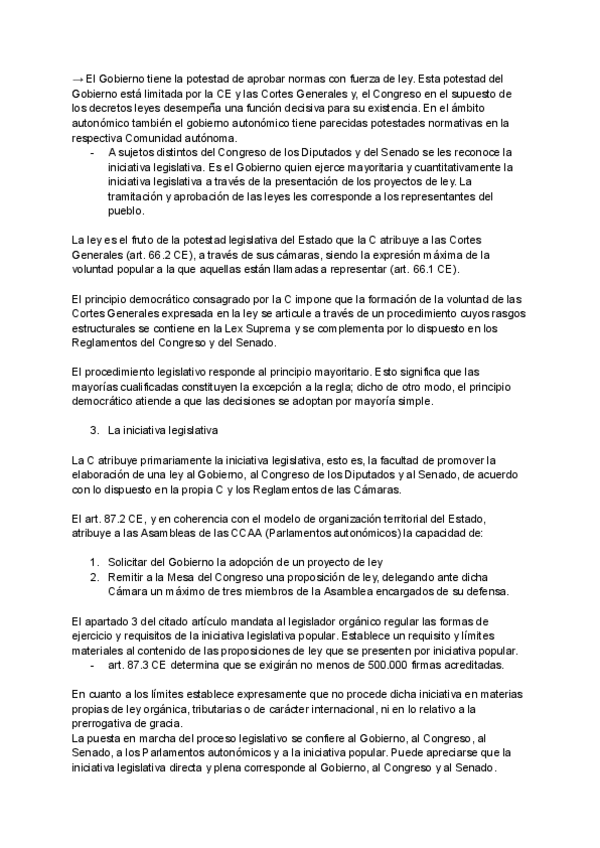 → El Gobierno tiene la potestad de aprobar normas con fuerza de ley. Esta potestad del Gobierno está limitada por la CE y las Cortes Generales y, el Congreso en el supuesto de los decretos leyes desempeña una función decisiva para su existencia. En el ámbito autonómico también el gobierno autonómico tiene parecidas potestades normativas en la respectiva Comunidad autónoma.

- A sujetos distintos del Congreso de los Diputados y del Senado se les reconoce la iniciativa legislativa. Es el Gobierno quien ejerce mayoritaria y cuantitativamente la iniciativa legislativa a través de la presentación de los proyectos de ley. La tramitación y aprobación de las leyes les corresponde a los representantes del pueblo.

La ley es el fruto de la potestad legislativa del Estado que la C atribuye a las Cortes Generales (art. 66.2 CE), a través de sus cámaras, siendo la expresión máxima de la voluntad popular a la que aquellas están llamadas a representar (art. 66.1 CE).

El principio democrático consagrado por la C impone que la formación de la voluntad de las Cortes Generales expresada en la ley se articule a través de un procedimiento cuyos rasgos estructurales se contiene en la Lex Suprema y se complementa por lo dispuesto en los Reglamentos del Congreso y del Senado.

El procedimiento legislativo responde al principio mayoritario. Esto significa que las mayorías cualificadas constituyen la excepción a la regla; dicho de otro modo, el principio democrático atiende a que las decisiones se adoptan por mayoría simple.

3. La iniciativa legislativa

La C atribuye primariamente la iniciativa legislativa, esto es, la facultad de promover la elaboración de una ley al Gobierno, al Congreso de los Diputados y al Senado, de acuerdo con lo dispuesto en la propia C y los Reglamentos de las Cámaras.

El art. 87.2 CE, y en coherencia con el modelo de organización territorial del Estado, atribuye a las Asambleas de las CCAA (Parlamentos autonómicos) la capacidad de:

1. Solicitar del Gobierno la adopción de un proyecto de ley
2. Remitir a la Mesa del Congreso una proposición de ley, delegando ante dicha Cámara un máximo de tres miembros de la Asamblea encargados de su defensa.

El apartado 3 del citado artículo mandata al legislador orgánico regular las formas de ejercicio y requisitos de la iniciativa legislativa popular. Establece un requisito y límites materiales al contenido de las proposiciones de ley que se presenten por iniciativa popular.
- art. 87.3 CE determina que se exigirán no menos de 500.000 firmas acreditadas.

En cuanto a los límites establece expresamente que no procede dicha iniciativa en materias propias de ley orgánica, tributarias o de carácter internacional, ni en lo relativo a la prerrogativa de gracia.
La puesta en marcha del proceso legislativo se confiere al Gobierno, al Congreso, al Senado, a los Parlamentos autonómicos y a la iniciativa popular. Puede apreciarse que la iniciativa legislativa directa y plena corresponde al Gobierno, al Congreso y al Senado.